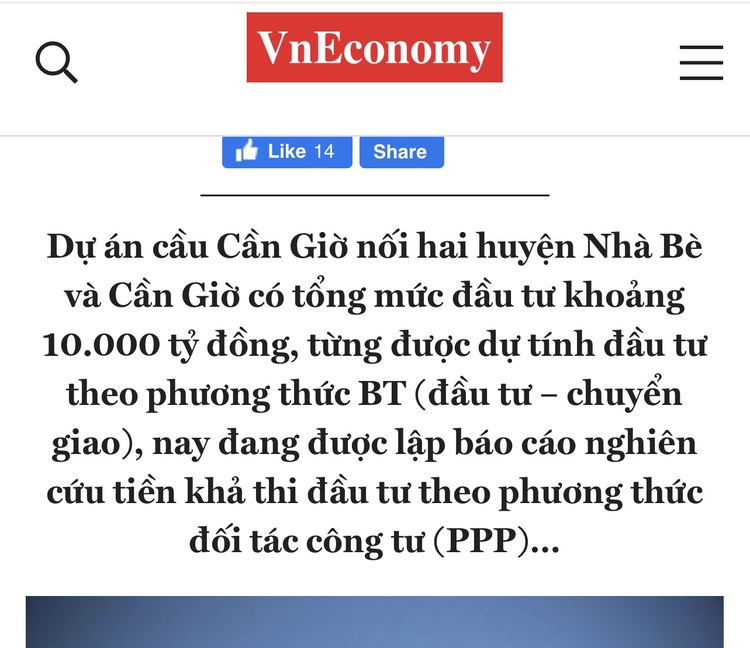 VnEconomy

Like 14 Share

Dự án cầu Cần Giờ nối hai huyện Nhà Bè và Cần Giờ có tổng mức đầu tư khoảng 10.000 tỷ đồng, từng được dự tính đầu tư theo phương thức BT (đầu tư – chuyển giao), nay đang được lập báo cáo nghiên cứu tiền khả thi đầu tư theo phương thức đối tác công tư (PPP)...